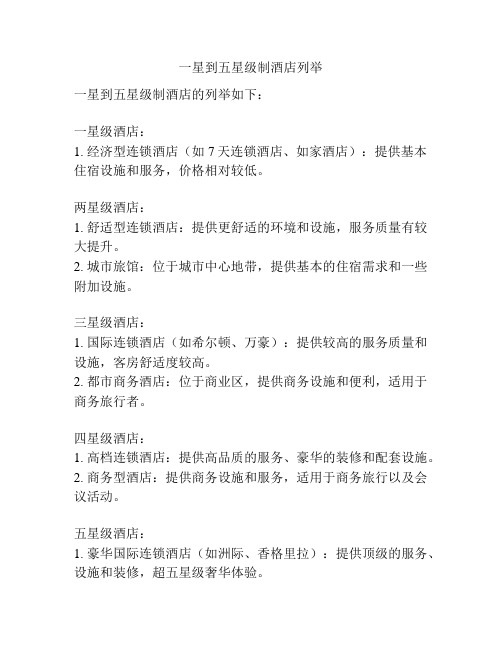 一星到五星级制酒店列举

一星到五星级制酒店的列举如下：

一星级酒店：
1. 经济型连锁酒店（如 7 天连锁酒店、如家酒店）：提供基本住宿设施和服务，价格相对较低。

两星级酒店：
1. 舒适型连锁酒店：提供更舒适的环境和设施，服务质量有较大提升。
2. 城市旅馆：位于城市中心地带，提供基本的住宿需求和一些附加设施。

三星级酒店：
1. 国际连锁酒店（如希尔顿、万豪）：提供较高的服务质量和设施，客房舒适度较高。
2. 都市商务酒店：位于商业区，提供商务设施和便利，适用于商务旅行者。

四星级酒店：
1. 高档连锁酒店：提供高品质的服务、豪华的装修和配套设施。
2. 商务型酒店：提供商务设施和服务，适用于商务旅行以及会议活动。

五星级酒店：
1. 豪华国际连锁酒店（如洲际、香格里拉）：提供顶级的服务、设施和装修，超五星级奢华体验。